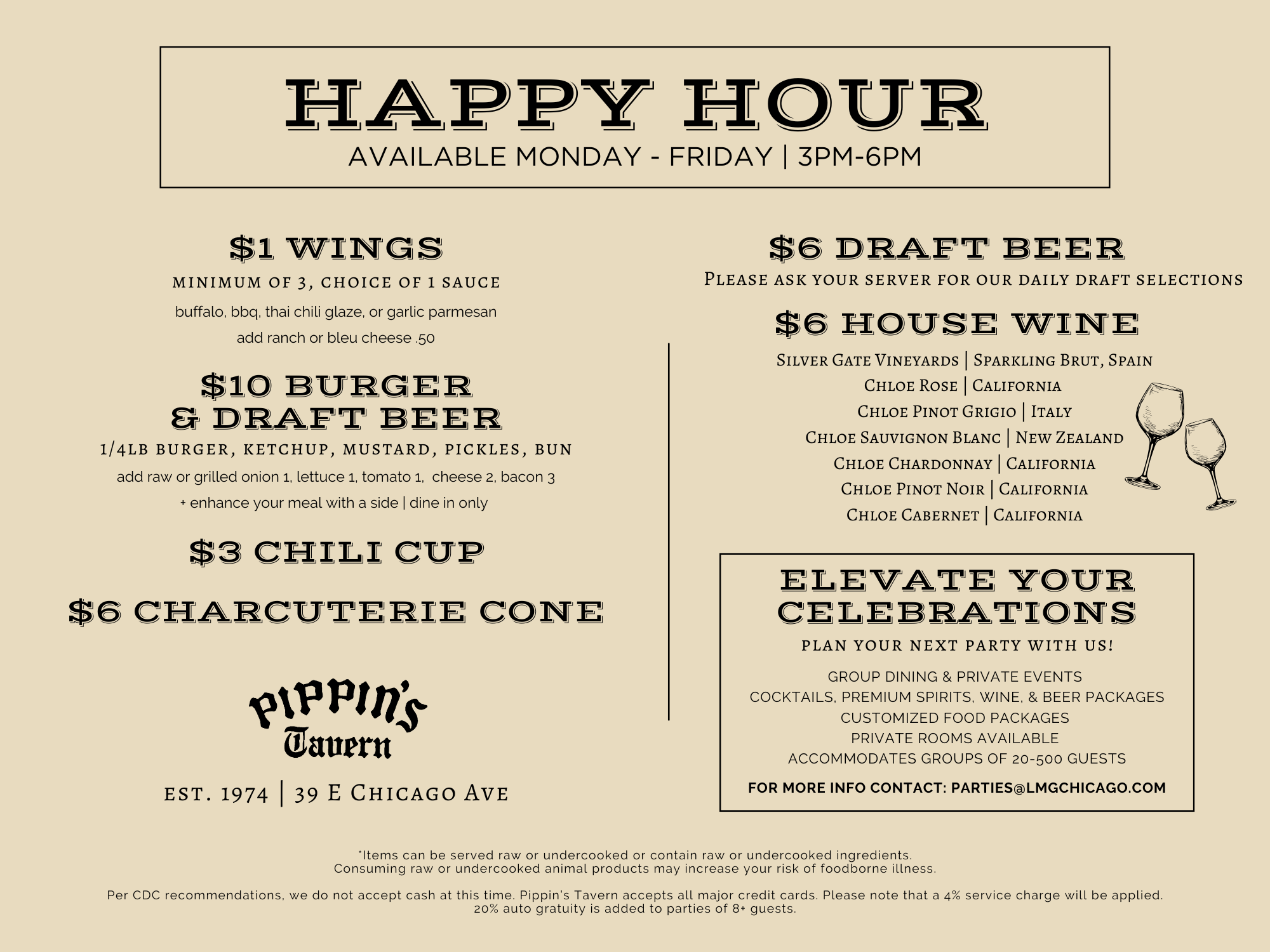 HAPPY HOUR

AVAILABLE MONDAY - FRIDAY | 3PM-6PM

$1 WINGS

MINIMUM OF 3, CHOICE OF 1 SAUCE

buffalo, bbq, thai chili glaze, or garlic parmesan

add ranch or bleu cheese .50

$10 BURGER & DRAFT BEER

1/4LB BURGER, KETCHUP, MUSTARD, PICKLES, BUN

add raw or grilled onion 1, lettuce 1, tomato 1, cheese 2, bacon 3

+ enhance your meal with a side | dine in only

$3 CHILI CUP

$6 CHARCUTERIE CONE

PIPPIN'S Tavern

EST. 1974 | 39 E CHICAGO AVE

$6 DRAFT BEER

PLEASE ASK YOUR SERVER FOR OUR DAILY DRAFT SELECTIONS

$6 HOUSE WINE

SILVER GATE VINEYARDS | SPARKLING BRUT, SPAIN

CHLOE ROSE | CALIFORNIA

CHLOE PINOT GRIGIO | ITALY

CHLOE SAUVIGNON BLANC | NEW ZEALAND

CHLOE CHARDONNAY | CALIFORNIA

CHLOE PINOT NOIR | CALIFORNIA

CHLOE CABERNET | CALIFORNIA

ELEVATE YOUR CELEBRATIONS

PLAN YOUR NEXT PARTY WITH US!

GROUP DINING & PRIVATE EVENTS
COCKTAILS, PREMIUM SPIRITS, WINE, & BEER PACKAGES
CUSTOMIZED FOOD PACKAGES
PRIVATE ROOMS AVAILABLE
ACCOMMODATES GROUPS OF 20-500 GUESTS

FOR MORE INFO CONTACT: PARTIES@LMGCHICAGO.COM

*Items can be served raw or undercooked or contain raw or undercooked ingredients. Consuming raw or undercooked animal products may increase your risk of foodborne illness.

Per CDC recommendations, we do not accept cash at this time. Pippin's Tavern accepts all major credit cards. Please note that a 4% service charge will be applied. 20% auto gratuity is added to parties of 8+ guests.